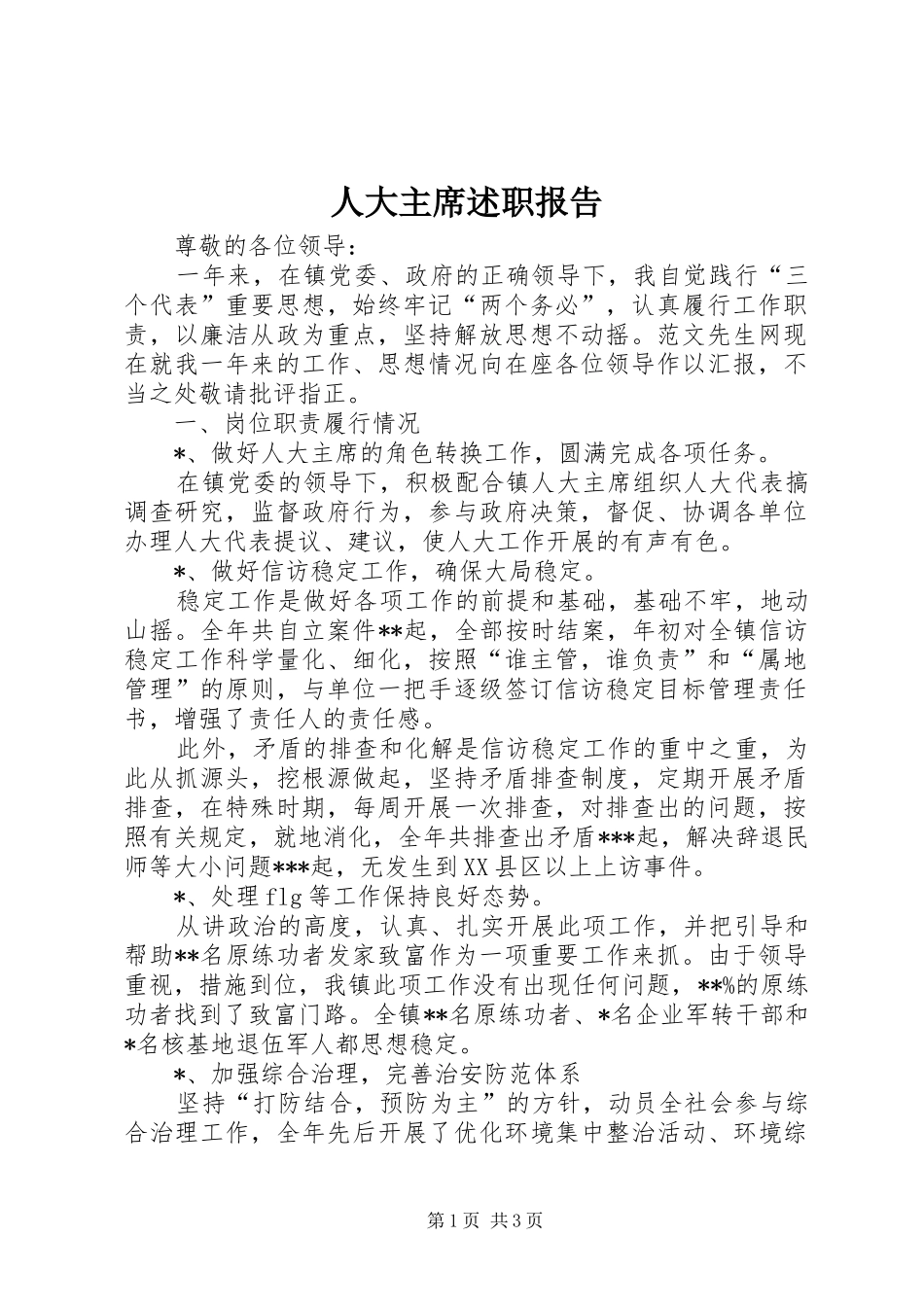 人大主席述职报告

尊敬的各位领导：

一年来，在镇党委、政府的正确领导下，我自觉践行“三个代表”重要思想，始终牢记“两个务必”，认真履行工作职责，以廉洁从政为重点，坚持解放思想不动摇。范文先生网现在就我一年来的工作、思想情况向在座各位领导作以汇报，不当之处敬请批评指正。

一、岗位职责履行情况

*、做好人大主席的角色转换工作，圆满完成各项任务。

在镇党委的领导下，积极配合镇人大主席组织人大代表搞调查研究，监督政府行为，参与政府决策，督促、协调各单位办理人大代表提议、建议，使人大工作开展的有声有色。

*、做好信访稳定工作，确保大局稳定。

稳定工作是做好各项工作的前提和基础，基础不牢，地动山摇。全年共自立案件**起，全部按时结案，年初对全镇信访稳定工作科学量化、细化，按照“谁主管，谁负责”和“属地管理”的原则，与单位一把手逐级签订信访稳定目标管理责任书，增强了责任人的责任感。

此外，矛盾的排查和化解是信访稳定工作的重中之重，为此从抓源头，挖根源做起，坚持矛盾排查制度，定期开展矛盾排查，在特殊时期，每周开展一次排查，对排查出的问题，按照有关规定，就地消化，全年共排查出矛盾***起，解决辞退民师等大小问题***起，无发生到XX县区以上上访事件。

*、处理flg等工作保持良好态势。

从讲政治的高度，认真、扎实开展此项工作，并把引导和帮助**名原练功者发家致富作为一项重要工作来抓。由于领导重视，措施到位，我镇此项工作没有出现任何问题，**%的原练功者找到了致富门路。全镇**名原练功者、*名企业军转干部和*名核基地退伍军人都思想稳定。

*、加强综合治理，完善治安防范体系

坚持“打防结合，预防为主”的方针，动员全社会参与综合治理工作，全年先后开展了优化环境集中整治活动、环境综

第1页 共3页